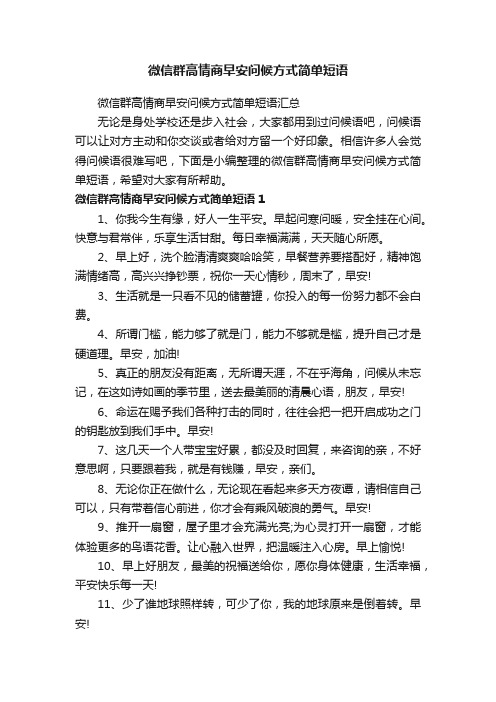 微信群高情商早安问候方式简单短语

微信群高情商早安问候方式简单短语汇总

无论是身处学校还是步入社会，大家都用到过问候语吧，问候语可以让对方主动和你交谈或者给对方留一个好印象。相信许多人会觉得问候语很难写吧，下面是小编整理的微信群高情商早安问候方式简单短语，希望对大家有所帮助。

微信群高情商早安问候方式简单短语 1

1、你我今生有缘，好人一生平安。早起问寒问暖，安全挂在心间。快意与君常伴，乐享生活甘甜。每日幸福满满，天天随心所愿。

2、早上好，洗个脸清清爽爽哈哈笑，早餐营养要搭配好，精神饱满情绪高，高兴兴挣钞票，祝你一天心情秒，周末了，早安!

3、生活就是一只看不见的储蓄罐，你投入的每一份努力都不会白费。

4、所谓门槛，能力够了就是门，能力不够就是槛，提升自己才是硬道理。早安，加油!

5、真正的朋友没有距离，无所谓天涯，不在乎海角，问候从未忘记，在这如诗如画的季节里，送去最美丽的清晨心语，朋友，早安!

6、命运在赐予我们各种打击的同时，往往会把一把开启成功之门的钥匙放到我们手中。早安!

7、这几天一个人带宝宝好累，都没及时回复，来咨询的亲，不好意思啊，只要跟着我，就是有钱赚，早安，亲们。

8、无论你正在做什么，无论现在看起来多天方夜谭，请相信自己可以，只有带着信心前进，你才会有乘风破浪的勇气。早安!

9、推开一扇窗，屋子里才会充满光亮;为心灵打开一扇窗，才能体验更多的鸟语花香。让心融入世界，把温暖注入心房。早上愉悦!

10、早上好朋友，最美的祝福送给你，愿你身体健康，生活幸福，平安快乐每一天!

11、少了谁地球照样转，可少了你，我的地球原来是倒着转。早安!